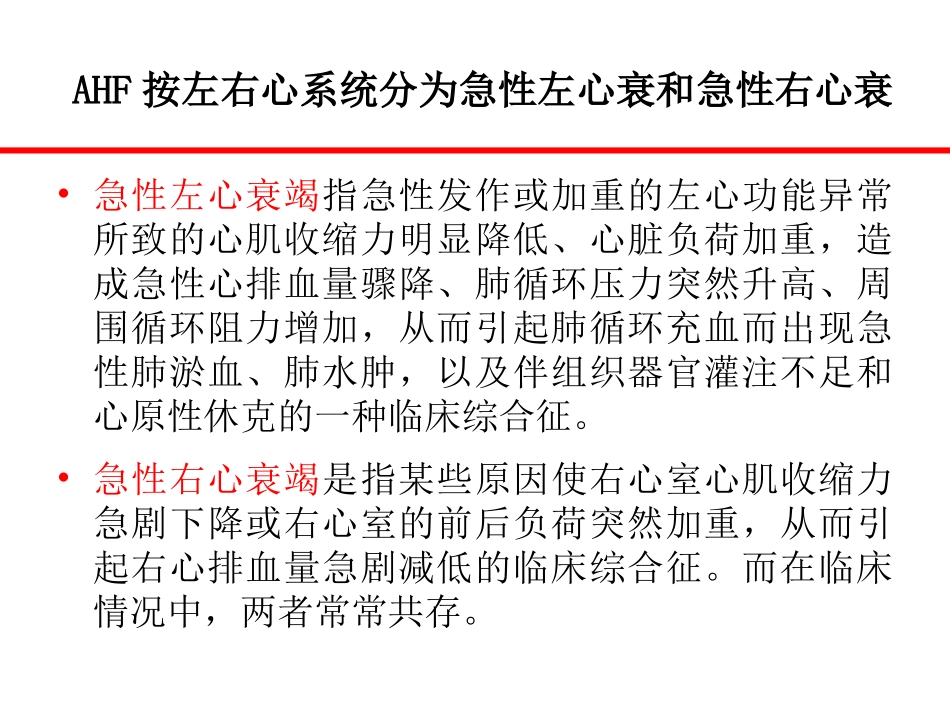 AHF 按左右心系统分为急性左心衰和急性右心衰

• 急性左心衰竭指急性发作或加重的左心功能异常所致的心肌收缩力明显降低、心脏负荷加重，造成急性心排血量骤降、肺循环压力突然升高、周围循环阻力增加，从而引起肺循环充血而出现急性肺淤血、肺水肿，以及伴组织器官灌注不足和心原性休克的一种临床综合征。

• 急性右心衰竭是指某些原因使右心室心肌收缩力急剧下降或右心室的前后负荷突然加重，从而引起右心排血量急剧减低的临床综合征。而在临床情况中，两者常常共存。